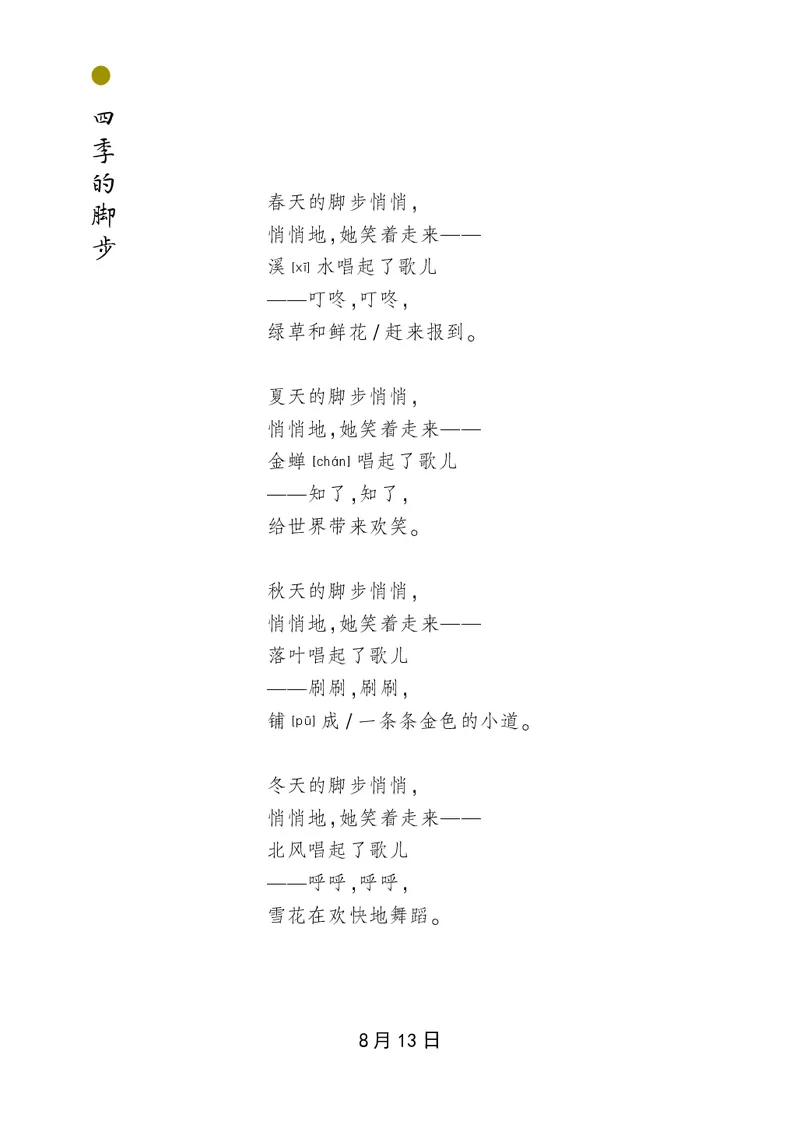 四季的脚步

春天的脚步悄悄,
悄悄地,她笑着走来——
溪 [xī] 水唱起了歌儿
——叮咚,叮咚,
绿草和鲜花 / 赶来报到。

夏天的脚步悄悄,
悄悄地,她笑着走来——
金蝉 [chán] 唱起了歌儿
——知了,知了,
给世界带来欢笑。

秋天的脚步悄悄,
悄悄地,她笑着走来——
落叶唱起了歌儿
——刷刷,刷刷,
铺 [pū] 成 / 一条条金色的小道。

冬天的脚步悄悄,
悄悄地,她笑着走来——
北风唱起了歌儿
——呼呼,呼呼,
雪花在欢快地舞蹈。

8月13日